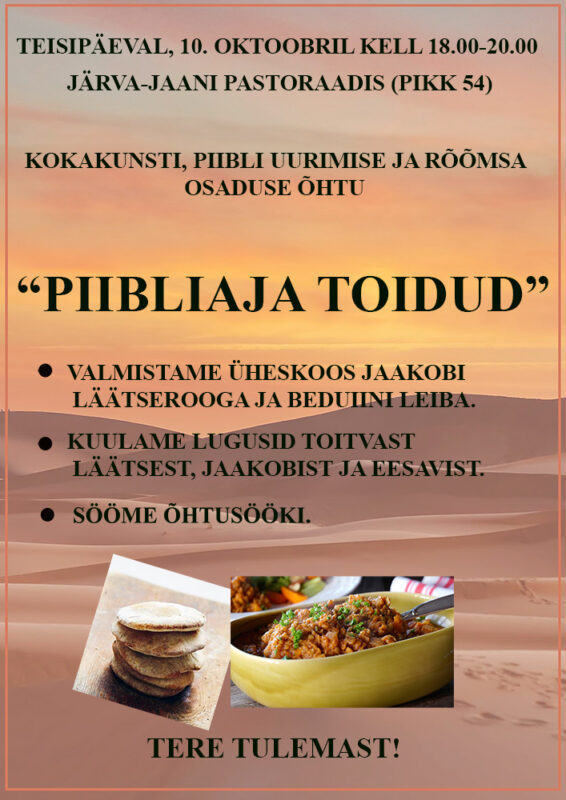 TEISIPÄEVAL, 10. OKTOOBRIL KELL 18.00-20.00
JÄRVA-JAANI PASTORAADIS (PIKK 54)

KOKAKUNSTI, PIIBLI UURIMISE JA RÕÕMSA OSADUSE ÕHTU

"PIIBLIAJA TOIDUD"

• VALMISTAME ÜHESKOOS JAAKOBI LÄÄTSEROOGA JA BEDUIINI LEIBA.
• KUULAME LUGUSID TOITVAST LÄÄTSEST, JAAKOBIST JA EESAVIST.
• SÖÖME ÕHTUSÖÖKI.

TERE TULEMAST!